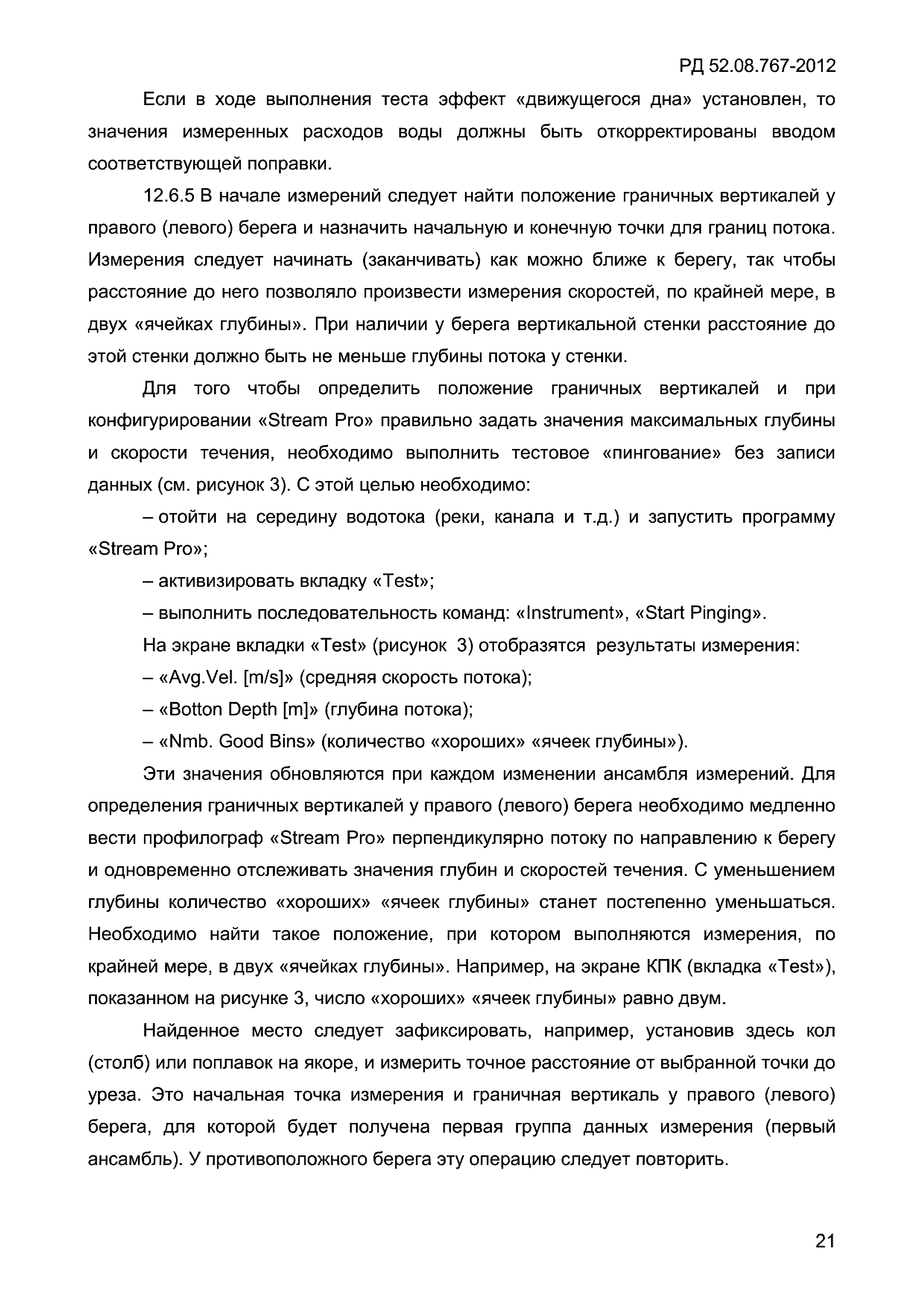 РД 52.08.767-2012

Если в ходе выполнения теста эффект «движущегося дна» установлен, то значения измеренных расходов воды должны быть откорректированы вводом соответствующей поправки.

12.6.5 В начале измерений следует найти положение граничных вертикалей у правого (левого) берега и назначить начальную и конечную точки для границ потока. Измерения следует начинать (заканчивать) как можно ближе к берегу, так чтобы расстояние до него позволяло произвести измерения скоростей, по крайней мере, в двух «ячейках глубины». При наличии у берега вертикальной стенки расстояние до этой стенки должно быть не меньше глубины потока у стенки.

Для того чтобы определить положение граничных вертикалей и при конфигурировании «Stream Pro» правильно задать значения максимальных глубины и скорости течения, необходимо выполнить тестовое «пингование» без записи данных (см. рисунок 3). С этой целью необходимо:

– отойти на середину водотока (реки, канала и т.д.) и запустить программу «Stream Pro»;

– активизировать вкладку «Test»;

– выполнить последовательность команд: «Instrument», «Start Pinging».

На экране вкладки «Test» (рисунок 3) отобразятся результаты измерения:

– «Avg.Vel. [m/s]» (средняя скорость потока);

– «Botton Depth [m]» (глубина потока);

– «Nmb. Good Bins» (количество «хороших» «ячеек глубины»).

Эти значения обновляются при каждом изменении ансамбля измерений. Для определения граничных вертикалей у правого (левого) берега необходимо медленно вести профилограф «Stream Pro» перпендикулярно потоку по направлению к берегу и одновременно отслеживать значения глубин и скоростей течения. С уменьшением глубины количество «хороших» «ячеек глубины» станет постепенно уменьшаться. Необходимо найти такое положение, при котором выполняются измерения, по крайней мере, в двух «ячейках глубины». Например, на экране КПК (вкладка «Test»), показанном на рисунке 3, число «хороших» «ячеек глубины» равно двум.

Найденное место следует зафиксировать, например, установив здесь кол (столб) или поплавок на якоре, и измерить точное расстояние от выбранной точки до уреза. Это начальная точка измерения и граничная вертикаль у правого (левого) берега, для которой будет получена первая группа данных измерения (первый ансамбль). У противоположного берега эту операцию следует повторить.

21